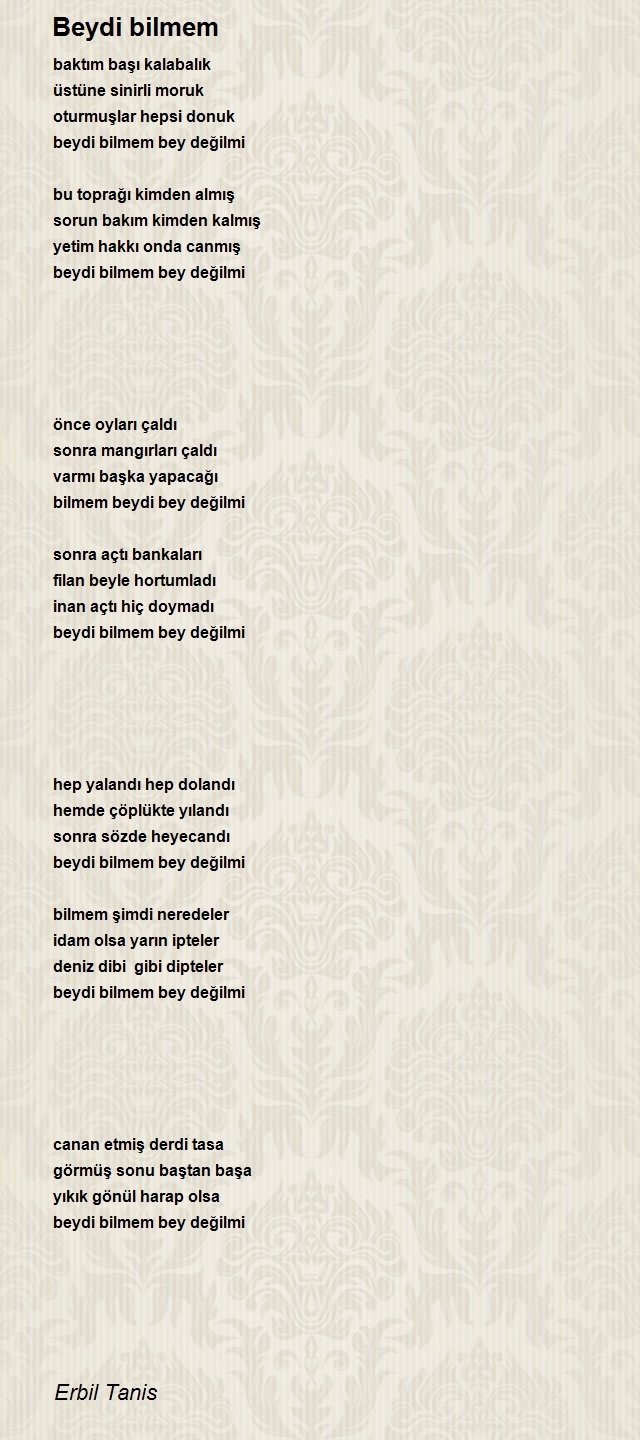 Beydi bilmem

baktım başı kalabalık
üstüne sinirli moruk
oturmuşlar hepsi donuk
beydi bilmem bey değilmi

bu toprağı kimden almış
sorun bakım kimden kalmış
yetim hakkı onda canmış
beydi bilmem bey değilmi

önce oyları çaldı
sonra mangırları çaldı
varmı başka yapacağı
bilmem beydi bey değilmi

sonra açtı bankaları
filan beyle hortumladı
inan açtı hiç doymadı
beydi bilmem bey değilmi

hep yalandı hep dolandı
hemde çöplükte yılandı
sonra sözde heyecandı
beydi bilmem bey değilmi

bilmem şimdi neredeler
idam olsa yarın ipteler
deniz dibi gibi dipteler
beydi bilmem bey değilmi

canan etmiş derdi tasa
görmüş sonu baştan başa
yıkık gönül harap olsa
beydi bilmem bey değilmi

Erbil Tanis